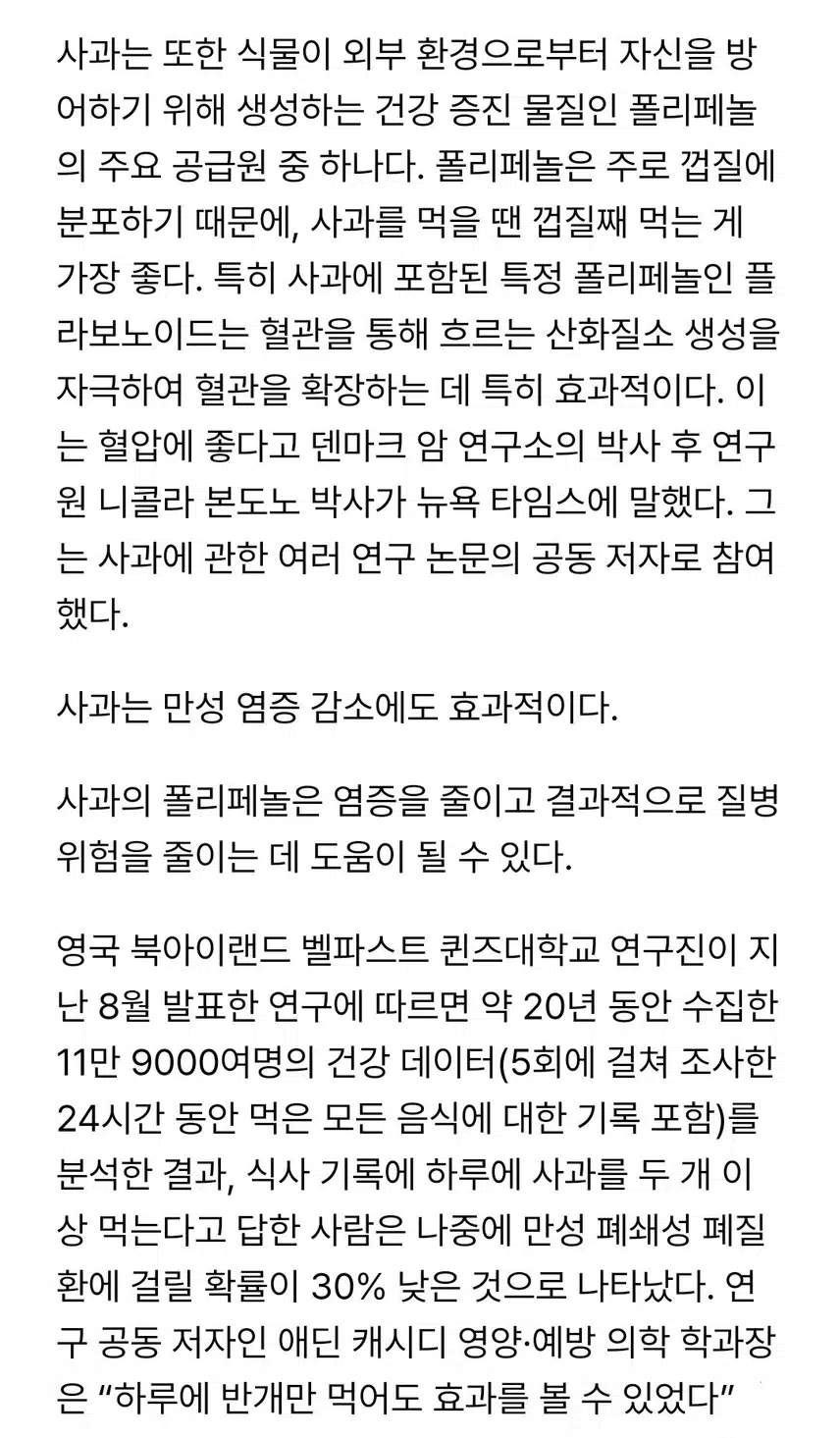 사과는 또한 식물이 외부 환경으로부터 자신을 방어하기 위해 생성하는 건강 증진 물질인 폴리페놀의 주요 공급원 중 하나다. 폴리페놀은 주로 껍질에 분포하기 때문에, 사과를 먹을 땐 껍질째 먹는 게 가장 좋다. 특히 사과에 포함된 특정 폴리페놀인 플라보노이드는 혈관을 통해 흐르는 산화질소 생성을 자극하여 혈관을 확장하는 데 특히 효과적이다. 이는 혈압에 좋다고 덴마크 암 연구소의 박사 후 연구원 니콜라 본도노 박사가 뉴욕 타임스에 말했다. 그는 사과에 관한 여러 연구 논문의 공동 저자로 참여했다.

사과는 만성 염증 감소에도 효과적이다.

사과의 폴리페놀은 염증을 줄이고 결과적으로 질병 위험을 줄이는 데 도움이 될 수 있다.

영국 북아이랜드 벨파스트 퀸즈대학교 연구진이 지난 8월 발표한 연구에 따르면 약 20년 동안 수집한 11만 9000여명의 건강 데이터(5회에 걸쳐 조사한 24시간 동안 먹은 모든 음식에 대한 기록 포함)를 분석한 결과, 식사 기록에 하루에 사과를 두 개 이상 먹는다고 답한 사람은 나중에 만성 폐쇄성 폐질환에 걸릴 확률이 30% 낮은 것으로 나타났다. 연구 공동 저자인 애딘 캐시디 영양·예방 의학 학과장은 “하루에 반개만 먹어도 효과를 볼 수 있었다”